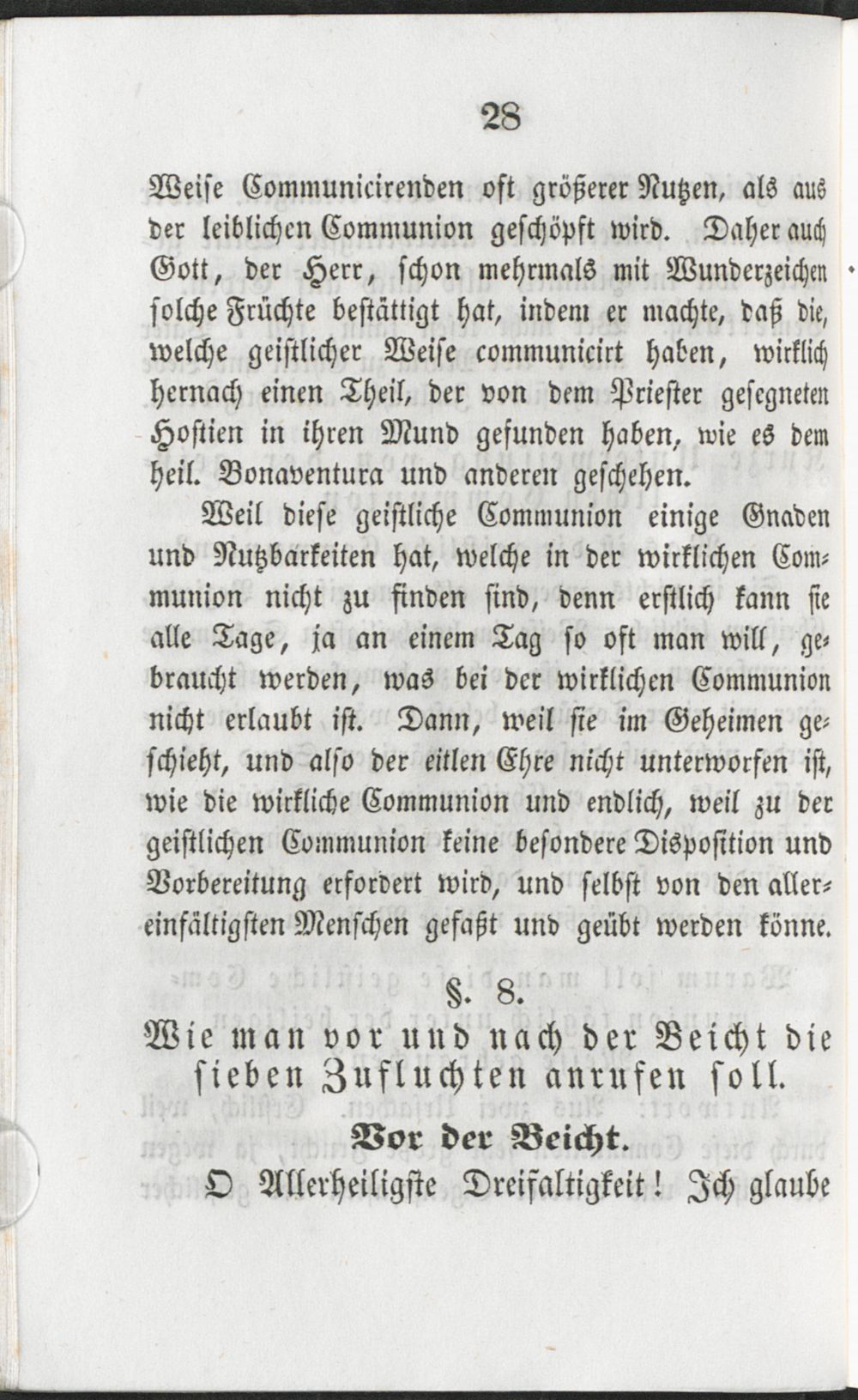 28

Weise Communicirenden oft größerer Nutzen, als aus der leiblichen Communion geschöpft wird. Daher auch Gott, der Herr, schon mehrmals mit Wunderzeichen solche Früchte bestättigt hat, indem er machte, daß die, welche geistlicher Weise communicirt haben, wirklich hernach einen Theil, der von dem Priester gesegneten Hostien in ihren Mund gefunden haben, wie es dem heil. Bonaventura und anderen geschehen.

Weil diese geistliche Communion einige Gnaden und Nutzbarkeiten hat, welche in der wirklichen Communion nicht zu finden sind, denn erstlich kann sie alle Tage, ja an einem Tag so oft man will, gebraucht werden, was bei der wirklichen Communion nicht erlaubt ist. Dann, weil sie im Geheimen geschieht, und also der eitlen Ehre nicht unterworfen ist, wie die wirkliche Communion und endlich, weil zu der geistlichen Communion keine besondere Disposition und Vorbereitung erfordert wird, und selbst von den allereinfältigsten Menschen gefaßt und geübt werden könne.

§. 8.

Wie man vor und nach der Beicht die sieben Zufluchten anrufen soll.

Vor der Beicht.

O Allerheiligste Dreifaltigkeit! Ich glaube